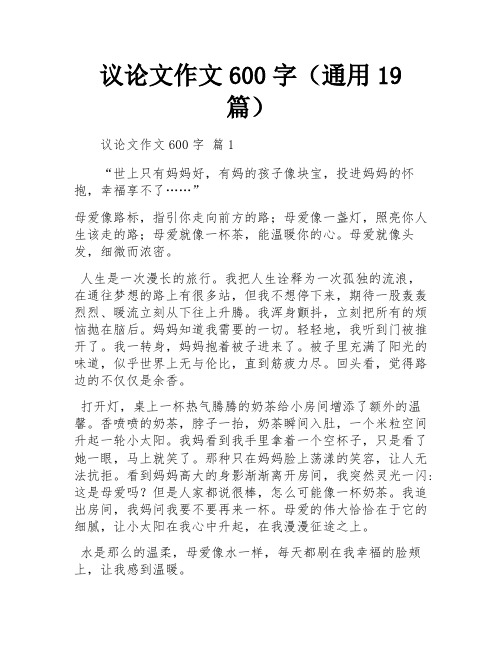 议论文作文 600 字（通用 19 篇）

议论文作文 600 字 篇 1

“世上只有妈妈好，有妈的孩子像块宝，投进妈妈的怀抱，幸福享不了……”

母爱像路标，指引你走向前方的路；母爱像一盏灯，照亮你人生该走的路；母爱就像一杯茶，能温暖你的心。母爱就像头发，细微而浓密。

人生是一次漫长的旅行。我把人生诠释为一次孤独的流浪，在通往梦想的路上有很多站，但我不想停下来，期待一股轰轰烈烈、暖流立刻从下往上升腾。我浑身颤抖，立刻把所有的烦恼抛在脑后。妈妈知道我需要的一切。轻轻地，我听到门被推开了。我一转身，妈妈抱着被子进来了。被子里充满了阳光的味道，似乎世界上无与伦比，直到筋疲力尽。回头看，觉得路边的不仅仅是余香。

打开灯，桌上一杯热气腾腾的奶茶给小房间增添了额外的温馨。香喷喷的奶茶，脖子一抬，奶茶瞬间入肚，一个米粒空间升起一轮小太阳。我妈看到我手里拿着一个空杯子，只是看了她一眼，马上就笑了。那种只在妈妈脸上荡漾的笑容，让人无法抗拒。看到妈妈高大的身影渐渐离开房间，我突然灵光一闪：这是母爱吗？但是人家都说很棒，怎么可能像一杯奶茶。我追出房间，我妈问我要不要再来一杯。母爱的伟大恰恰在于它的细腻，让小太阳在我心中升起，在我漫漫征途之上。

水是那么的温柔，母爱像水一样，每天都刷在我幸福的脸颊上，让我感到温暖。